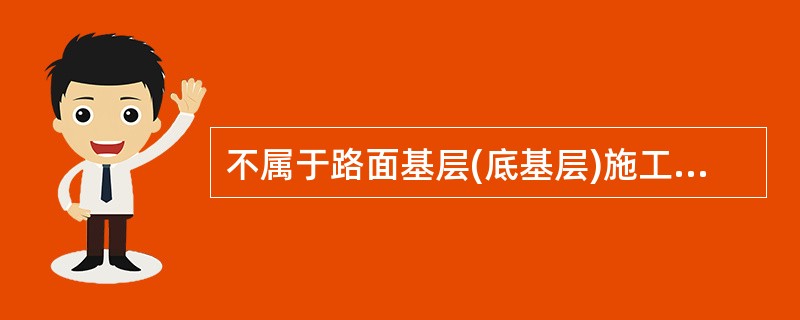 不属于路面基层(底基层)施工...